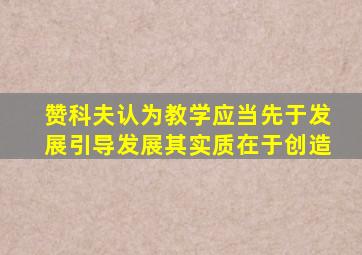 赞科夫认为教学应当先于发展引导发展其实质在于创造